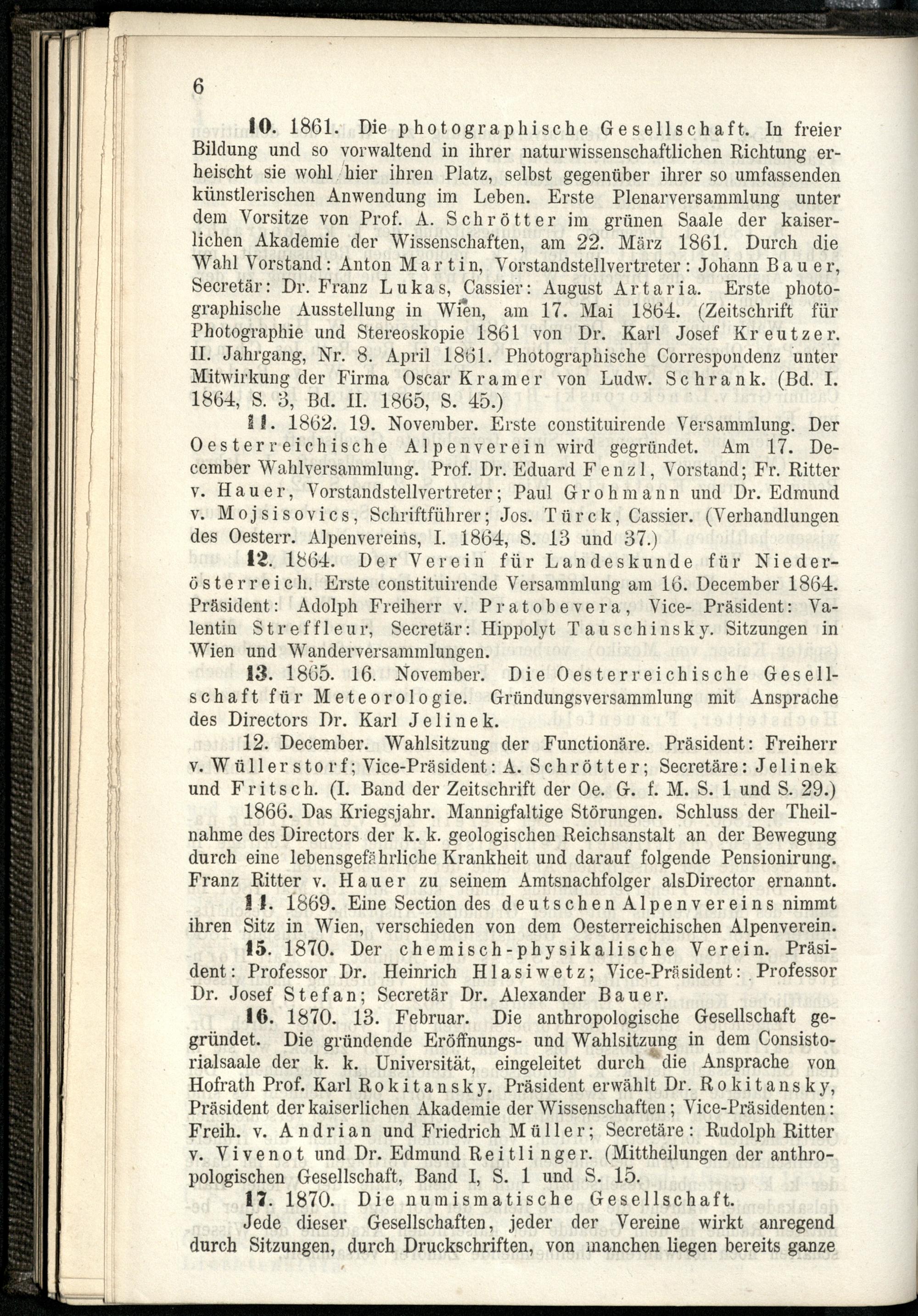 6

10. 1861. Die photographische Gesellschaft. In freier Bildung und so vorwaltend in ihrer naturwissenschaftlichen Richtung erheischt sie wohl hier ihren Platz, selbst gegenüber ihrer so umfassenden künstlerischen Anwendung im Leben. Erste Plenarversammlung unter dem Vorsitze von Prof. A. Schrötter im grünen Saale der kaiserlichen Akademie der Wissenschaften, am 22. März 1861. Durch die Wahl Vorstand: Anton Martin, Vorstandstellvertreter: Johann Bauer, Secretär: Dr. Franz Lukas, Cassier: August Artaria. Erste photographische Ausstellung in Wien, am 17. Mai 1864. (Zeitschrift für Photographie und Stereoskopie 1861 von Dr. Karl Josef Kreutzer. II. Jahrgang, Nr. 8. April 1861. Photographische Correspondenz unter Mitwirkung der Firma Oscar Kramer von Ludw. Schrank. (Bd. I. 1864, S. 3, Bd. II. 1865, S. 45.)

11. 1862. 19. November. Erste constituirende Versammlung. Der Oesterreichische Alpenverein wird gegründet. Am 17. December Wahlversammlung. Prof. Dr. Eduard Fenzl, Vorstand; Fr. Ritter v. Hauer, Vorstandstellvertreter; Paul Grohmann und Dr. Edmund v. Mojsisovics, Schriftführer; Jos. Türck, Cassier. (Verhandlungen des Oesterr. Alpenvereins, I. 1864, S. 13 und 37.)

12. 1864. Der Verein für Landeskunde für Niederösterreich. Erste constituirende Versammlung am 16. December 1864. Präsident: Adolph Freiherr v. Pratobevera, Vice- Präsident: Valentin Streffleur, Secretär: Hippolyt Tauschinsky. Sitzungen in Wien und Wanderversammlungen.

13. 1865. 16. November. Die Oesterreichische Gesellschaft für Meteorologie. Gründungsversammlung mit Ansprache des Directors Dr. Karl Jelinek.

12. December. Wahlsitzung der Functionäre. Präsident: Freiherr v. Wüllerstorf; Vice-Präsident: A. Schrötter; Secretäre: Jelinek und Fritsch. (I. Band der Zeitschrift der Oe. G. f. M. S. 1 und S. 29.)

1866. Das Kriegsjahr. Mannigfaltige Störungen. Schluss der Theilnahme des Directors der k. k. geologischen Reichsanstalt an der Bewegung durch eine lebensgefährliche Krankheit und darauf folgende Pensionirung. Franz Ritter v. Hauer zu seinem Amtsnachfolger alsDirector ernannt.

14. 1869. Eine Section des deutschen Alpenvereins nimmt ihren Sitz in Wien, verschieden von dem Oesterreichischen Alpenverein.

15. 1870. Der chemisch-physikalische Verein. Präsident: Professor Dr. Heinrich Hlasiwetz; Vice-Präsident: Professor Dr. Josef Stefan; Secretär Dr. Alexander Bauer.

16. 1870. 13. Februar. Die anthropologische Gesellschaft gegründet. Die gründende Eröffnungs- und Wahlsitzung in dem Consistorialsaale der k. k. Universität, eingeleitet durch die Ansprache von Hofrath Prof. Karl Rokitansky. Präsident erwählt Dr. Rokitansky, Präsident der kaiserlichen Akademie der Wissenschaften; Vice-Präsidenten: Freih. v. Andrian und Friedrich Müller; Secretäre: Rudolph Ritter v. Vivenot und Dr. Edmund Reitlinger. (Mittheilungen der anthropologischen Gesellschaft, Band I, S. 1 und S. 15.

17. 1870. Die numismatische Gesellschaft.

Jede dieser Gesellschaften, jeder der Vereine wirkt anregend durch Sitzungen, durch Druckschriften, von manchen liegen bereits ganze